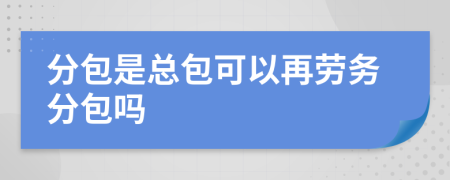 分包是总包可以再劳务分包吗